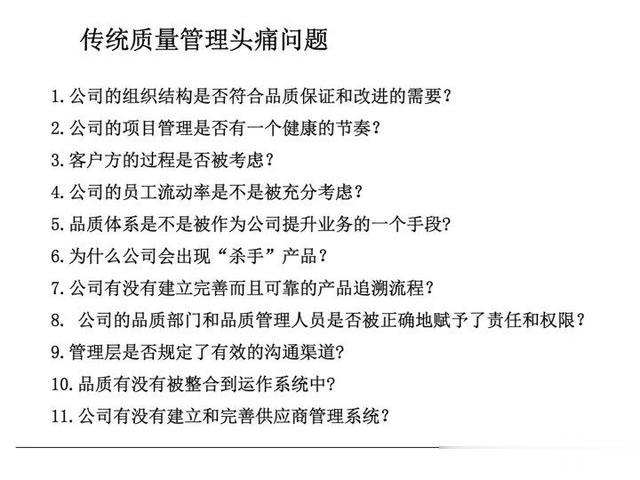 传统质量管理头痛问题

1. 公司的组织结构是否符合品质保证和改进的需要？

2. 公司的项目管理是否有一个健康的节奏？

3. 客户方的过程是否被考虑？

4. 公司的员工流动率是不是被充分考虑？

5. 品质体系是不是被作为公司提升业务的一个手段？

6. 为什么公司会出现“杀手”产品？

7. 公司有没有建立完善而且可靠的产品追溯流程？

8. 公司的品质部门和品质管理人员是否被正确地赋予了责任和权限？

9. 管理层是否规定了有效的沟通渠道？

10. 品质有没有被整合到运作系统中？

11. 公司有没有建立和完善供应商管理系统？